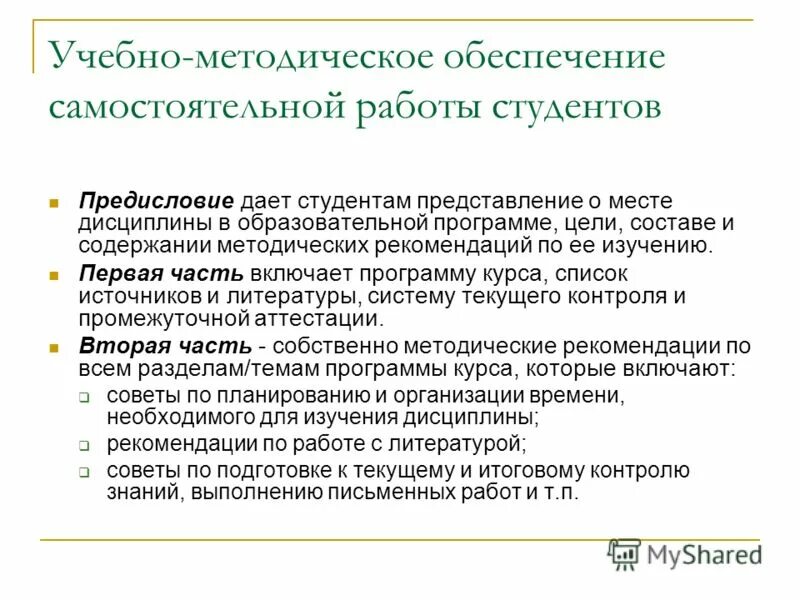 Учебно-методическое обеспечение самостоятельной работы студентов

Предисловие дает студентам представление о месте дисциплины в образовательной программе, цели, составе и содержании методических рекомендаций по ее изучению.

Первая часть включает программу курса, список источников и литературы, систему текущего контроля и промежуточной аттестации.

Вторая часть - собственно методические рекомендации по всем разделам/темам программы курса, которые включают:

советы по планированию и организации времени, необходимого для изучения дисциплины;

рекомендации по работе с литературой;

советы по подготовке к текущему и итоговому контролю знаний, выполнению письменных работ и т.п.

MyShared